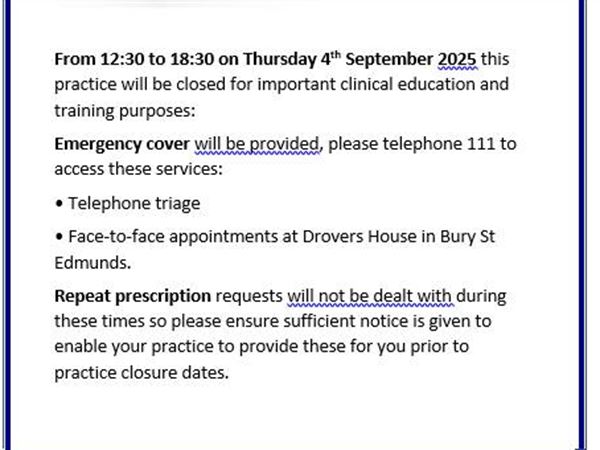 From 12:30 to 18:30 on Thursday 4th September 2025 this practice will be closed for important clinical education and training purposes:

Emergency cover will be provided, please telephone 111 to access these services:

• Telephone triage

• Face-to-face appointments at Drovers House in Bury St Edmunds.

Repeat prescription requests will not be dealt with during these times so please ensure sufficient notice is given to enable your practice to provide these for you prior to practice closure dates.